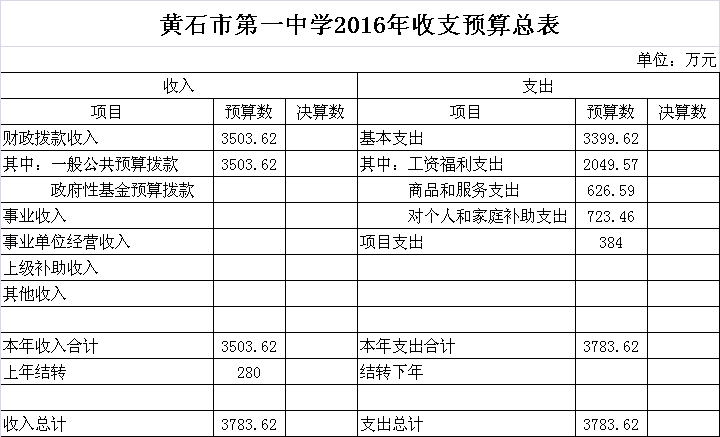 黄石市第一中学2016年收支预算总表

单位：万元

| 收入 | | | 支出 | | |
|---|---|---|---|---|---|
| 项目 | 预算数 | 决算数 | 项目 | 预算数 | 决算数 |
| 财政拨款收入 | 3503.62 | | 基本支出 | 3399.62 | |
| 其中：一般公共预算拨款 | 3503.62 | | 其中：工资福利支出 | 2049.57 | |
| 政府性基金预算拨款 | | | 商品和服务支出 | 626.59 | |
| 事业收入 | | | 对个人和家庭补助支出 | 723.46 | |
| 事业单位经营收入 | | | 项目支出 | 384 | |
| 上级补助收入 | | | | | |
| 其他收入 | | | | | |
| | | | | | |
| 本年收入合计 | 3503.62 | | 本年支出合计 | 3783.62 | |
| 上年结转 | 280 | | 结转下年 | | |
| | | | | | |
| 收入总计 | 3783.62 | | 支出总计 | 3783.62 | |